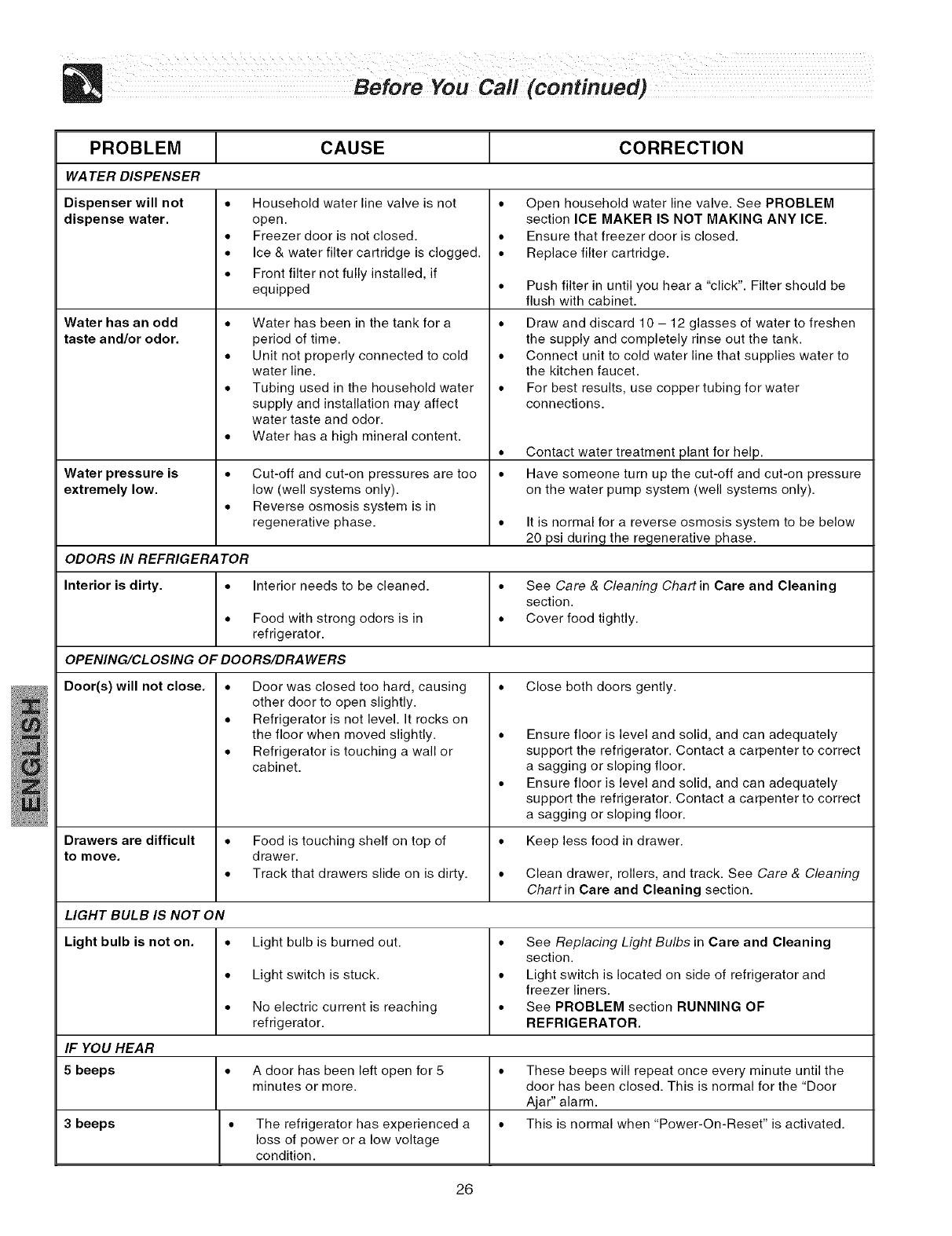 Before You Call (continued)

| PROBLEM | CAUSE | CORRECTION |
|---|---|---|
| WATER DISPENSER | | |
| Dispenser will not dispense water. | • Household water line valve is not open. • Freezer door is not closed. • Ice & water filter cartridge is clogged. • Front filter not fully installed, if equipped | • Open household water line valve. See PROBLEM section ICE MAKER IS NOT MAKING ANY ICE. • Ensure that freezer door is closed. • Replace filter cartridge. • Push filter in until you hear a "click". Filter should be flush with cabinet. |
| Water has an odd taste and/or odor. | • Water has been in the tank for a period of time. • Unit not properly connected to cold water line. • Tubing used in the household water supply and installation may affect water taste and odor. • Water has a high mineral content. | • Draw and discard 10 – 12 glasses of water to freshen the supply and completely rinse out the tank. • Connect unit to cold water line that supplies water to the kitchen faucet. • For best results, use copper tubing for water connections. • Contact water treatment plant for help. |
| Water pressure is extremely low. | • Cut-off and cut-on pressures are too low (well systems only). • Reverse osmosis system is in regenerative phase. | • Have someone turn up the cut-off and cut-on pressure on the water pump system (well systems only). • It is normal for a reverse osmosis system to be below 20 psi during the regenerative phase. |
| ODORS IN REFRIGERATOR | | |
| Interior is dirty. | • Interior needs to be cleaned. • Food with strong odors is in refrigerator. | • See Care & Cleaning Chart in Care and Cleaning section. • Cover food tightly. |
| OPENING/CLOSING OF DOORS/DRAWERS | | |
| Door(s) will not close. | • Door was closed too hard, causing other door to open slightly. • Refrigerator is not level. It rocks on the floor when moved slightly. • Refrigerator is touching a wall or cabinet. | • Close both doors gently. • Ensure floor is level and solid, and can adequately support the refrigerator. Contact a carpenter to correct a sagging or sloping floor. • Ensure floor is level and solid, and can adequately support the refrigerator. Contact a carpenter to correct a sagging or sloping floor. |
| Drawers are difficult to move. | • Food is touching shelf on top of drawer. • Track that drawers slide on is dirty. | • Keep less food in drawer. • Clean drawer, rollers, and track. See Care & Cleaning Chart in Care and Cleaning section. |
| LIGHT BULB IS NOT ON | | |
| Light bulb is not on. | • Light bulb is burned out. • Light switch is stuck. • No electric current is reaching refrigerator. | • See Replacing Light Bulbs in Care and Cleaning section. • Light switch is located on side of refrigerator and freezer liners. • See PROBLEM section RUNNING OF REFRIGERATOR. |
| IF YOU HEAR | | |
| 5 beeps | • A door has been left open for 5 minutes or more. | • These beeps will repeat once every minute until the door has been closed. This is normal for the "Door Ajar" alarm. |
| 3 beeps | • The refrigerator has experienced a loss of power or a low voltage condition. | • This is normal when "Power-On-Reset" is activated. |

ENGLISH

26